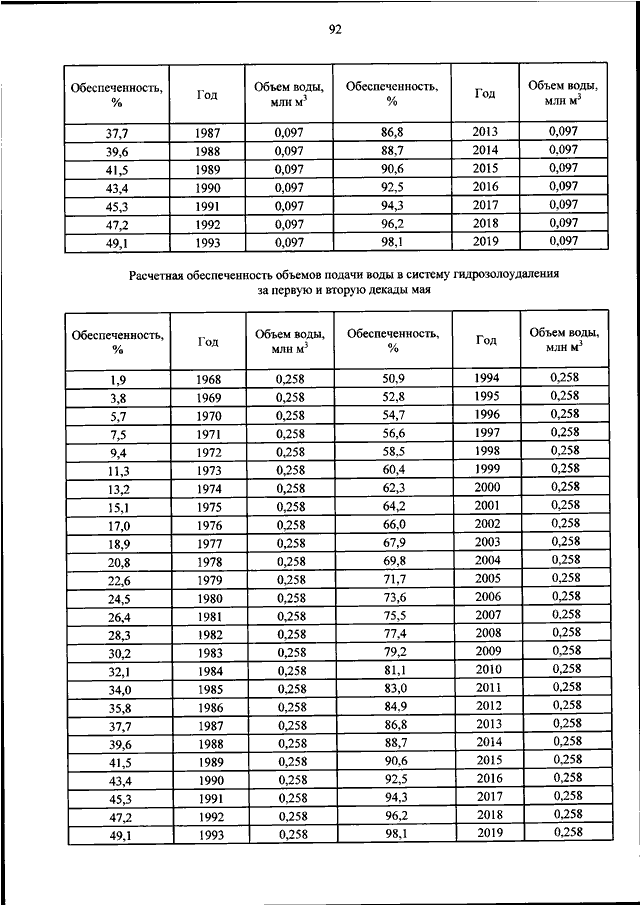 92

| Обеспеченность, % | Год | Объем воды, млн $м^3$ | Обеспеченность, % | Год | Объем воды, млн $м^3$ |
|---|---|---|---|---|---|
| 37,7 | 1987 | 0,097 | 86,8 | 2013 | 0,097 |
| 39,6 | 1988 | 0,097 | 88,7 | 2014 | 0,097 |
| 41,5 | 1989 | 0,097 | 90,6 | 2015 | 0,097 |
| 43,4 | 1990 | 0,097 | 92,5 | 2016 | 0,097 |
| 45,3 | 1991 | 0,097 | 94,3 | 2017 | 0,097 |
| 47,2 | 1992 | 0,097 | 96,2 | 2018 | 0,097 |
| 49,1 | 1993 | 0,097 | 98,1 | 2019 | 0,097 |

Расчетная обеспеченность объемов подачи воды в систему гидрозолоудаления за первую и вторую декады мая

| Обеспеченность, % | Год | Объем воды, млн $м^3$ | Обеспеченность, % | Год | Объем воды, млн $м^3$ |
|---|---|---|---|---|---|
| 1,9 | 1968 | 0,258 | 50,9 | 1994 | 0,258 |
| 3,8 | 1969 | 0,258 | 52,8 | 1995 | 0,258 |
| 5,7 | 1970 | 0,258 | 54,7 | 1996 | 0,258 |
| 7,5 | 1971 | 0,258 | 56,6 | 1997 | 0,258 |
| 9,4 | 1972 | 0,258 | 58,5 | 1998 | 0,258 |
| 11,3 | 1973 | 0,258 | 60,4 | 1999 | 0,258 |
| 13,2 | 1974 | 0,258 | 62,3 | 2000 | 0,258 |
| 15,1 | 1975 | 0,258 | 64,2 | 2001 | 0,258 |
| 17,0 | 1976 | 0,258 | 66,0 | 2002 | 0,258 |
| 18,9 | 1977 | 0,258 | 67,9 | 2003 | 0,258 |
| 20,8 | 1978 | 0,258 | 69,8 | 2004 | 0,258 |
| 22,6 | 1979 | 0,258 | 71,7 | 2005 | 0,258 |
| 24,5 | 1980 | 0,258 | 73,6 | 2006 | 0,258 |
| 26,4 | 1981 | 0,258 | 75,5 | 2007 | 0,258 |
| 28,3 | 1982 | 0,258 | 77,4 | 2008 | 0,258 |
| 30,2 | 1983 | 0,258 | 79,2 | 2009 | 0,258 |
| 32,1 | 1984 | 0,258 | 81,1 | 2010 | 0,258 |
| 34,0 | 1985 | 0,258 | 83,0 | 2011 | 0,258 |
| 35,8 | 1986 | 0,258 | 84,9 | 2012 | 0,258 |
| 37,7 | 1987 | 0,258 | 86,8 | 2013 | 0,258 |
| 39,6 | 1988 | 0,258 | 88,7 | 2014 | 0,258 |
| 41,5 | 1989 | 0,258 | 90,6 | 2015 | 0,258 |
| 43,4 | 1990 | 0,258 | 92,5 | 2016 | 0,258 |
| 45,3 | 1991 | 0,258 | 94,3 | 2017 | 0,258 |
| 47,2 | 1992 | 0,258 | 96,2 | 2018 | 0,258 |
| 49,1 | 1993 | 0,258 | 98,1 | 2019 | 0,258 |